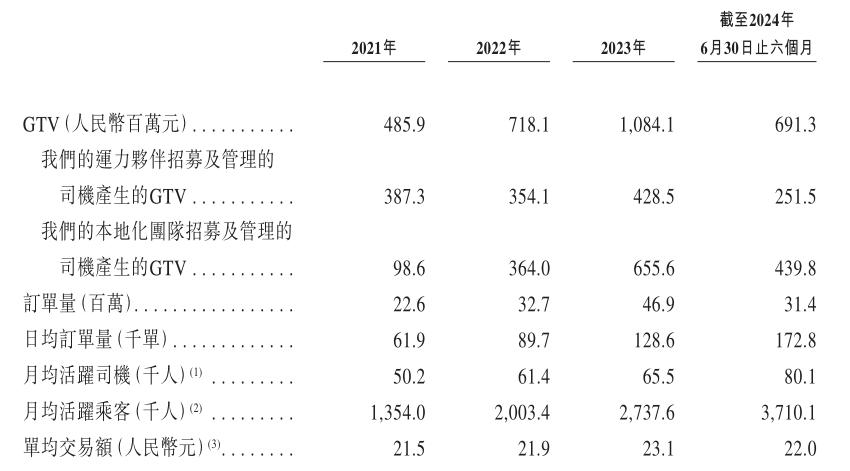 |  | 2021年 | 2022年 | 2023年 | 截至2024年6月30日止六個月 |
|---|---|---|---|---|
| GTV(人民幣百萬元) | 485.9 | 718.1 | 1,084.1 | 691.3 |
| 我們的運力夥伴招募及管理的司機產生的GTV | 387.3 | 354.1 | 428.5 | 251.5 |
| 我們的本地化團隊招募及管理的司機產生的GTV | 98.6 | 364.0 | 655.6 | 439.8 |
| 訂單量(百萬) | 22.6 | 32.7 | 46.9 | 31.4 |
| 日均訂單量(千單) | 61.9 | 89.7 | 128.6 | 172.8 |
| 月均活躍司機(千人)$^{(1)}$ | 50.2 | 61.4 | 65.5 | 80.1 |
| 月均活躍乘客(千人)$^{(2)}$ | 1,354.0 | 2,003.4 | 2,737.6 | 3,710.1 |
| 單均交易額(人民幣元)$^{(3)}$ | 21.5 | 21.9 | 23.1 | 22.0 |